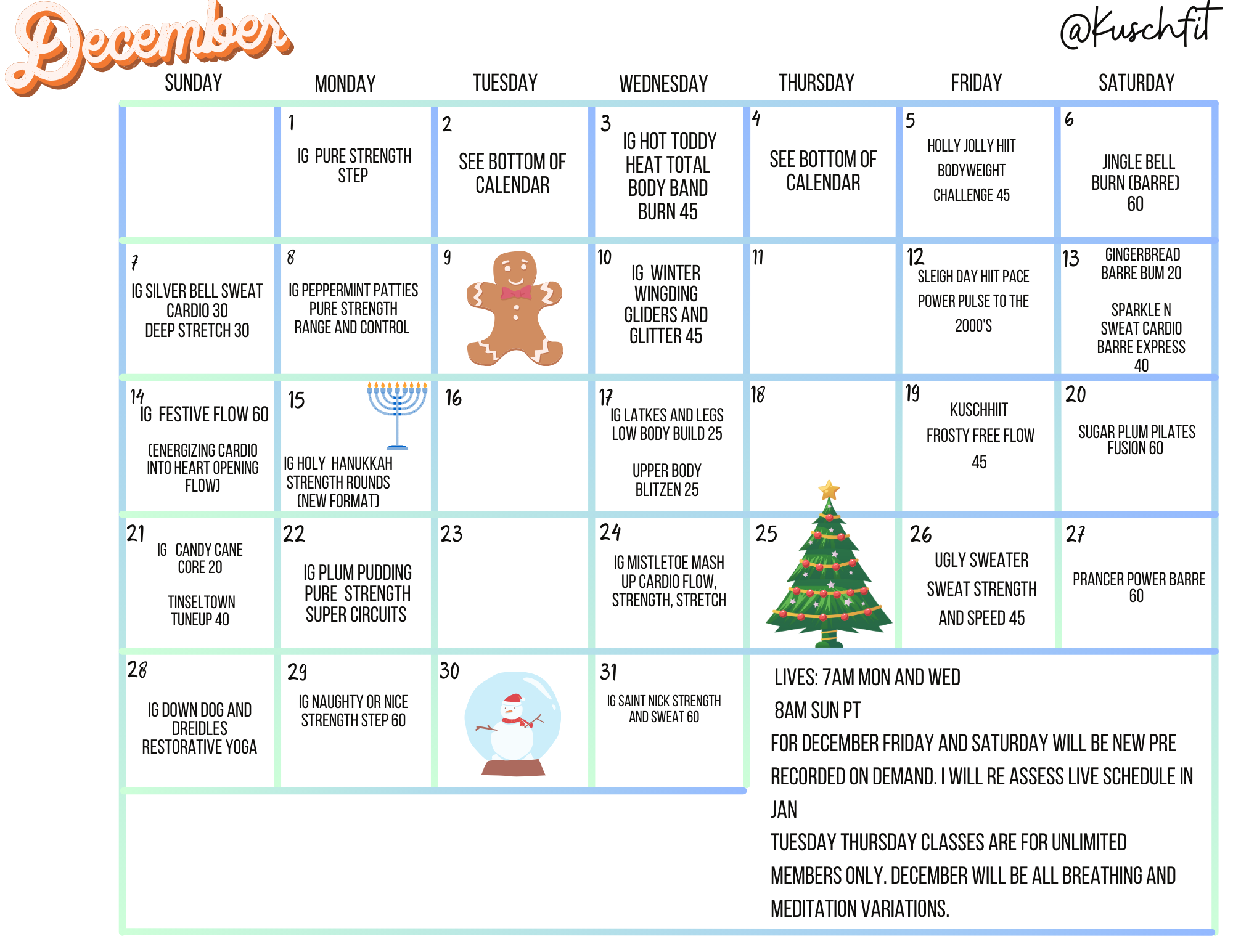 December

@Kuschfit

| SUNDAY | MONDAY | TUESDAY | WEDNESDAY | THURSDAY | FRIDAY | SATURDAY |
|---|---|---|---|---|---|---|
| | 1 IG PURE STRENGTH STEP | 2 SEE BOTTOM OF CALENDAR | 3 IG HOT TODDY HEAT TOTAL BODY BAND BURN 45 | 4 SEE BOTTOM OF CALENDAR | 5 HOLLY JOLLY HIIT BODYWEIGHT CHALLENGE 45 | 6 JINGLE BELL BURN (BARRE) 60 |
| 7 IG SILVER BELL SWEAT CARDIO 30 DEEP STRETCH 30 | 8 IG PEPPERMINT PATTIES PURE STRENGTH RANGE AND CONTROL | 9 | 10 IG WINTER WINGDING GLIDERS AND GLITTER 45 | 11 | 12 SLEIGH DAY HIIT PACE POWER PULSE TO THE 2000'S | 13 GINGERBREAD BARRE BUM 20 SPARKLE N SWEAT CARDIO BARRE EXPRESS 40 |
| 14 IG FESTIVE FLOW 60 (ENERGIZING CARDIO INTO HEART OPENING FLOW) | 15 IG HOLY HANUKKAH STRENGTH ROUNDS (NEW FORMAT) | 16 | 17 IG LATKES AND LEGS LOW BODY BUILD 25 UPPER BODY BLITZEN 25 | 18 | 19 KUSCHHIIT FROSTY FREE FLOW 45 | 20 SUGAR PLUM PILATES FUSION 60 |
| 21 IG CANDY CANE CORE 20 TINSELTOWN TUNEUP 40 | 22 IG PLUM PUDDING PURE STRENGTH SUPER CIRCUITS | 23 | 24 IG MISTLETOE MASH UP CARDIO FLOW, STRENGTH, STRETCH | 25 | 26 UGLY SWEATER SWEAT STRENGTH AND SPEED 45 | 27 PRANCER POWER BARRE 60 |
| 28 IG DOWN DOG AND DREIDLES RESTORATIVE YOGA | 29 IG NAUGHTY OR NICE STRENGTH STEP 60 | 30 | 31 IG SAINT NICK STRENGTH AND SWEAT 60 | | | |

LIVES: 7AM MON AND WED
8AM SUN PT
FOR DECEMBER FRIDAY AND SATURDAY WILL BE NEW PRE RECORDED ON DEMAND. I WILL RE ASSESS LIVE SCHEDULE IN JAN
TUESDAY THURSDAY CLASSES ARE FOR UNLIMITED MEMBERS ONLY. DECEMBER WILL BE ALL BREATHING AND MEDITATION VARIATIONS.